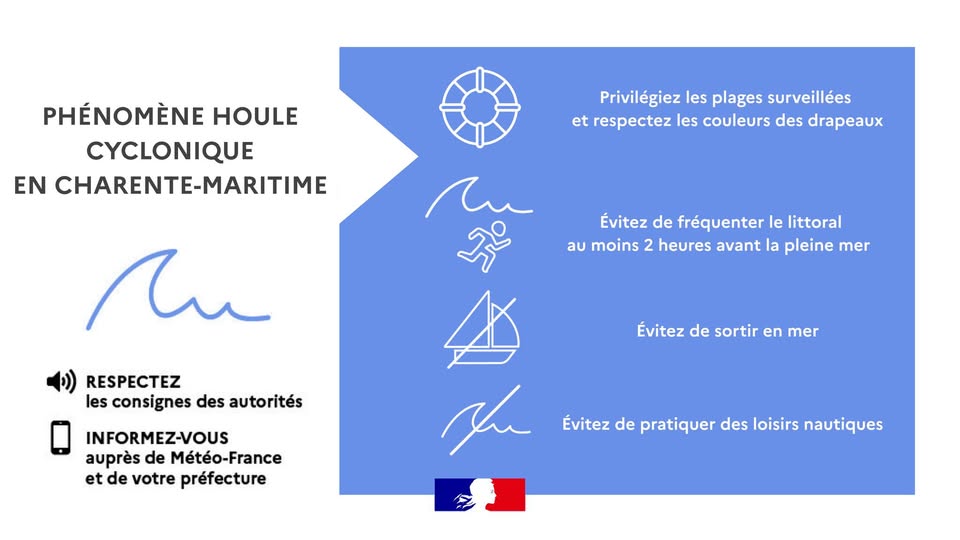 PHÉNOMÈNE HOULE CYCLONIQUE EN CHARENTE-MARITIME

RESPECTEZ
les consignes des autorités

INFORMEZ-VOUS
auprès de Météo-France et de votre préfecture

Privilégiez les plages surveillées et respectez les couleurs des drapeaux

Évitez de fréquenter le littoral au moins 2 heures avant la pleine mer

Évitez de sortir en mer

Évitez de pratiquer des loisirs nautiques